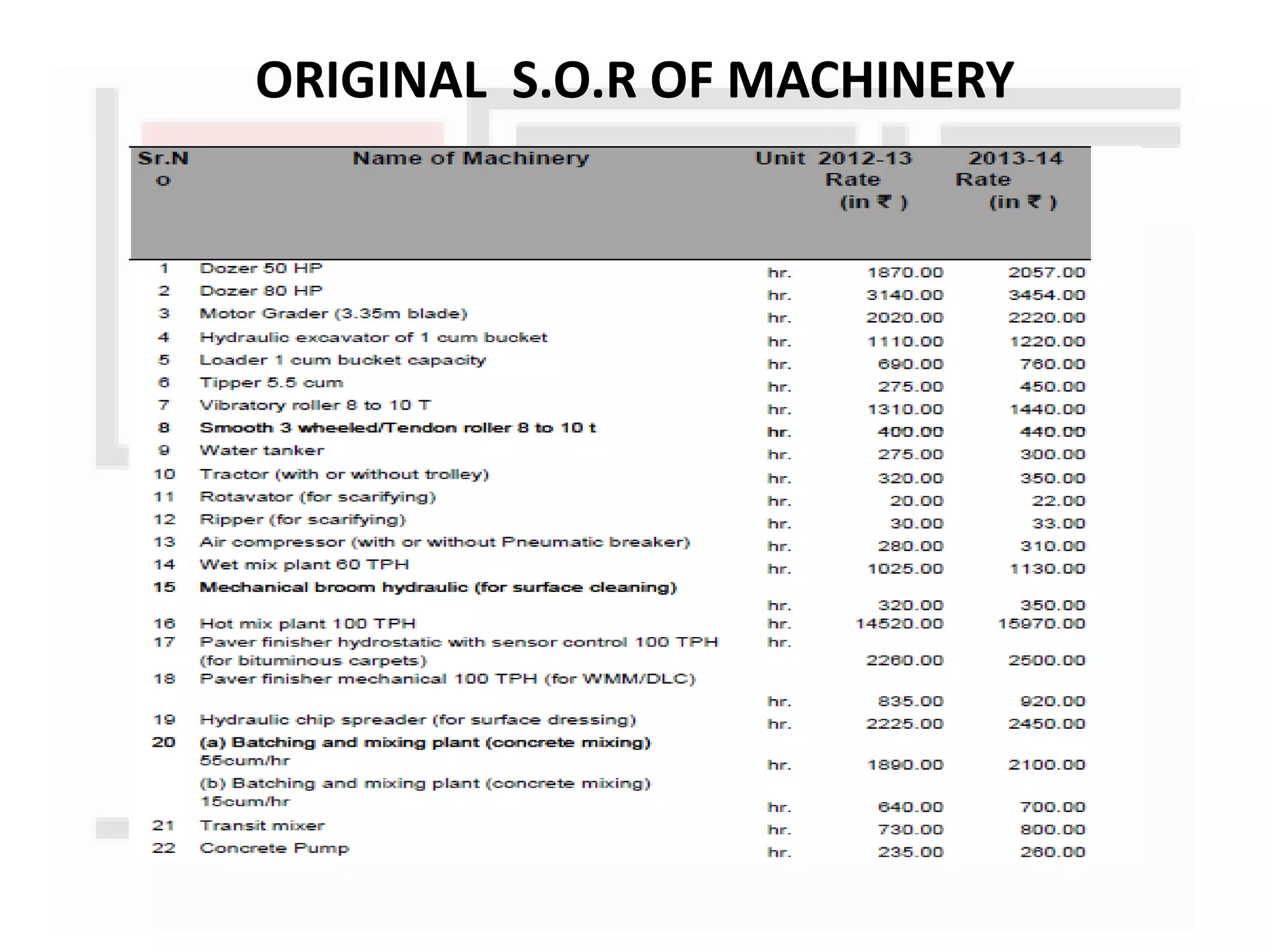 ORIGINAL S.O.R OF MACHINERY

| Sr.No | Name of Machinery | Unit | 2012-13 Rate (in ₹ ) | 2013-14 Rate (in ₹ ) |
|---|---|---|---|---|
| 1 | Dozer 50 HP | hr. | 1870.00 | 2057.00 |
| 2 | Dozer 80 HP | hr. | 3140.00 | 3454.00 |
| 3 | Motor Grader (3.35m blade) | hr. | 2020.00 | 2220.00 |
| 4 | Hydraulic excavator of 1 cum bucket | hr. | 1110.00 | 1220.00 |
| 5 | Loader 1 cum bucket capacity | hr. | 690.00 | 760.00 |
| 6 | Tipper 5.5 cum | hr. | 275.00 | 450.00 |
| 7 | Vibratory roller 8 to 10 T | hr. | 1310.00 | 1440.00 |
| 8 | Smooth 3 wheeled/Tendon roller 8 to 10 t | hr. | 400.00 | 440.00 |
| 9 | Water tanker | hr. | 275.00 | 300.00 |
| 10 | Tractor (with or without trolley) | hr. | 320.00 | 350.00 |
| 11 | Rotavator (for scarifying) | hr. | 20.00 | 22.00 |
| 12 | Ripper (for scarifying) | hr. | 30.00 | 33.00 |
| 13 | Air compressor (with or without Pneumatic breaker) | hr. | 280.00 | 310.00 |
| 14 | Wet mix plant 60 TPH | hr. | 1025.00 | 1130.00 |
| 15 | Mechanical broom hydraulic (for surface cleaning) | hr. | 320.00 | 350.00 |
| 16 | Hot mix plant 100 TPH | hr. | 14520.00 | 15970.00 |
| 17 | Paver finisher hydrostatic with sensor control 100 TPH (for bituminous carpets) | hr. | 2260.00 | 2500.00 |
| 18 | Paver finisher mechanical 100 TPH (for WMM/DLC) | hr. | 835.00 | 920.00 |
| 19 | Hydraulic chip spreader (for surface dressing) | hr. | 2225.00 | 2450.00 |
| 20 | (a) Batching and mixing plant (concrete mixing) 55cum/hr | hr. | 1890.00 | 2100.00 |
| | (b) Batching and mixing plant (concrete mixing) 15cum/hr | hr. | 640.00 | 700.00 |
| 21 | Transit mixer | hr. | 730.00 | 800.00 |
| 22 | Concrete Pump | hr. | 235.00 | 260.00 |